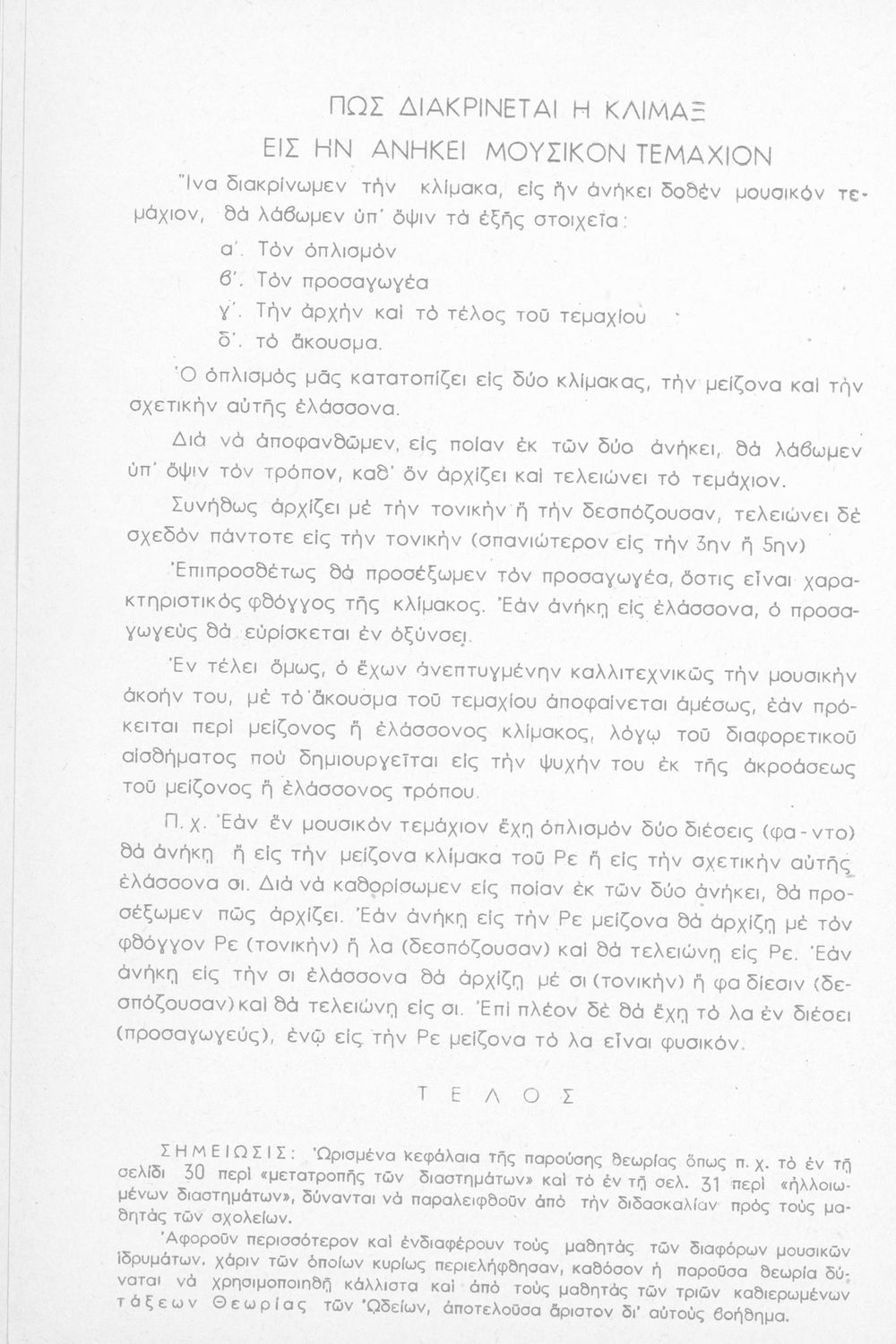 ΠΩΣ ΔΙΑΚΡΙΝΕΤΑΙ Η ΚΛΙΜΑΞ
ΕΙΣ ΗΝ ΑΝΗΚΕΙ ΜΟΥΣΙΚΟΝ ΤΕΜΑΧΙΟΝ

Ἵνα διακρίνωμεν τὴν κλίμακα, εἰς ἣν ἀνήκει δοθὲν μουσικὸν τεμάχιον, θὰ λάβωμεν ὑπ' ὄψιν τὰ ἑξῆς στοιχεῖα:

α'. Τὸν ὁπλισμὸν
β'. Τὸν προσαγωγέα
γ'. Τὴν ἀρχὴν καὶ τὸ τέλος τοῦ τεμαχίου
δ'. τὸ ἄκουσμα.

Ὁ ὁπλισμὸς μᾶς κατατοπίζει εἰς δύο κλίμακας, τὴν μείζονα καὶ τὴν σχετικὴν αὐτῆς ἐλάσσονα.

Διὰ νὰ ἀποφανθῶμεν, εἰς ποίαν ἐκ τῶν δύο ἀνήκει, θὰ λάβωμεν ὑπ' ὄψιν τὸν τρόπον, καθ' ὃν ἀρχίζει καὶ τελειώνει τὸ τεμάχιον.

Συνήθως ἀρχίζει μὲ τὴν τονικὴν ἢ τὴν δεσπόζουσαν, τελειώνει δὲ σχεδὸν πάντοτε εἰς τὴν τονικὴν (σπανιώτερον εἰς τὴν 3ην ἢ 5ην)

Ἐπιπροσθέτως θὰ προσέξωμεν τὸν προσαγωγέα, ὅστις εἶναι χαρακτηριστικὸς φθόγγος τῆς κλίμακος. Ἐὰν ἀνήκῃ εἰς ἐλάσσονα, ὁ προσαγωγεὺς θὰ εὑρίσκεται ἐν ὀξύνσει.

Ἐν τέλει ὅμως, ὁ ἔχων ἀνεπτυγμένην καλλιτεχνικῶς τὴν μουσικὴν ἀκοήν του, μὲ τὸ ἄκουσμα τοῦ τεμαχίου ἀποφαίνεται ἀμέσως, ἐὰν πρόκειται περὶ μείζονος ἢ ἐλάσσονος κλίμακος, λόγῳ τοῦ διαφορετικοῦ αἰσθήματος ποὺ δημιουργεῖται εἰς τὴν ψυχήν του ἐκ τῆς ἀκροάσεως τοῦ μείζονος ἢ ἐλάσσονος τρόπου.

Π. χ. Ἐὰν ἓν μουσικὸν τεμάχιον ἔχῃ ὁπλισμὸν δύο διέσεις (φα - ντο) θὰ ἀνήκῃ ἢ εἰς τὴν μείζονα κλίμακα τοῦ Ρε ἢ εἰς τὴν σχετικὴν αὐτῆς ἐλάσσονα σι. Διὰ νὰ καθορίσωμεν εἰς ποίαν ἐκ τῶν δύο ἀνήκει, θὰ προσέξωμεν πῶς ἀρχίζει. Ἐὰν ἀνήκῃ εἰς τὴν Ρε μείζονα θὰ ἀρχίζῃ μὲ τὸν φθόγγον Ρε (τονικὴν) ἢ λα (δεσπόζουσαν) καὶ θὰ τελειώνῃ εἰς Ρε. Ἐὰν ἀνήκῃ εἰς τὴν σι ἐλάσσονα θὰ ἀρχίζῃ μὲ σι (τονικὴν) ἢ φα δίεσιν (δεσπόζουσαν) καὶ θὰ τελειώνῃ εἰς σι. Ἐπὶ πλέον δὲ θὰ ἔχῃ τὸ λα ἐν διέσει (προσαγωγεύς), ἐνῷ εἰς τὴν Ρε μείζονα τὸ λα εἶναι φυσικόν.

ΤΕΛΟΣ

ΣΗΜΕΙΩΣΙΣ: Ὡρισμένα κεφάλαια τῆς παρούσης θεωρίας ὅπως π. χ. τὸ ἐν τῇ σελίδι 30 περὶ «μετατροπῆς τῶν διαστημάτων» καὶ τὸ ἐν τῇ σελ. 31 περὶ «ἠλλοιωμένων διαστημάτων», δύνανται νὰ παραλειφθοῦν ἀπὸ τὴν διδασκαλίαν πρὸς τοὺς μαθητὰς τῶν σχολείων.

Ἀφοροῦν περισσότερον καὶ ἐνδιαφέρουν τοὺς μαθητὰς τῶν διαφόρων μουσικῶν ἱδρυμάτων, χάριν τῶν ὁποίων κυρίως περιελήφθησαν, καθόσον ἡ παροῦσα θεωρία δύναται νὰ χρησιμοποιηθῇ κάλλιστα καὶ ἀπὸ τοὺς μαθητὰς τῶν τριῶν καθιερωμένων τάξεων Θεωρίας τῶν Ὠδείων, ἀποτελοῦσα ἄριστον δι' αὐτοὺς βοήθημα.